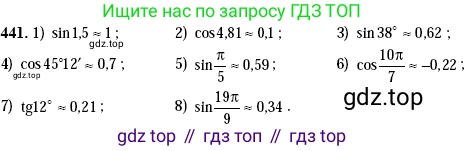 Ищите нас по запросу ГДЗ ТОП

**441.** 1) $\sin 1{,}5 \approx 1$ ; gdz.top 2) $\cos 4{,}81 \approx 0{,}1$ ; 3) $\sin 38^\circ \approx 0{,}62$ ;

4) $\cos 45^\circ 12' \approx 0{,}7$ ; gdz.top 5) $\sin\frac{\pi}{5} \approx 0{,}59$ ; 6) $\cos\frac{10\pi}{7} \approx -0{,}22$ ;

7) $\text{tg}12^\circ \approx 0{,}21$ ; 8) $\sin\frac{19\pi}{9} \approx 0{,}34$ .

gdz.top

gdz top // гдз топ // гдз top